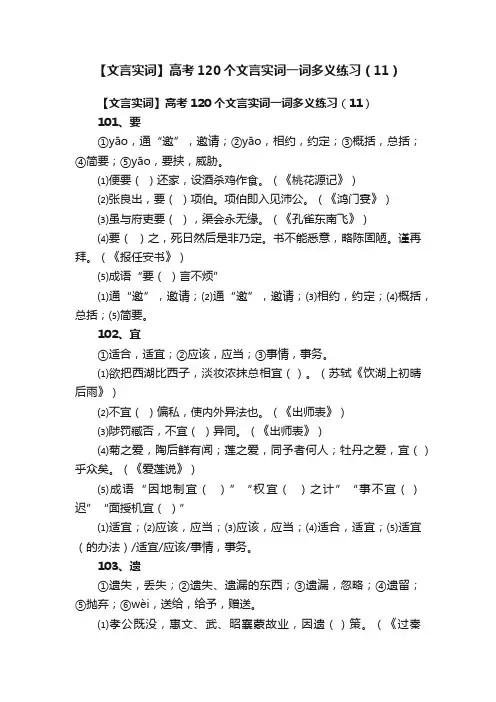 【文言实词】高考120个文言实词一词多义练习（11）

【文言实词】高考120个文言实词一词多义练习（11）

101、要

①yāo，通“邀”，邀请；②yāo，相约，约定；③概括，总括；④简要；⑤yāo，要挟，威胁。

⑴便要（ ）还家，设酒杀鸡作食。（《桃花源记》）

⑵张良出，要（ ）项伯。项伯即入见沛公。（《鸿门宴》）

⑶虽与府吏要（ ），渠会永无缘。（《孔雀东南飞》）

⑷要（ ）之，死日然后是非乃定。书不能悉意，略陈固陋。谨再拜。（《报任安书》）

⑸成语“要（ ）言不烦”

⑴通“邀”，邀请；⑵通“邀”，邀请；⑶相约，约定；⑷概括，总括；⑸简要。

102、宜

①适合，适宜；②应该，应当；③事情，事务。

⑴欲把西湖比西子，淡妆浓抹总相宜（ ）。（苏轼《饮湖上初晴后雨》）

⑵不宜（ ）偏私，使内外异法也。（《出师表》）

⑶陟罚臧否，不宜（ ）异同。（《出师表》）

⑷菊之爱，陶后鲜有闻；莲之爱，同予者何人；牡丹之爱，宜（ ）乎众矣。（《爱莲说》）

⑸成语“因地制宜（ ）”“权宜（ ）之计”“事不宜（ ）迟”“面授机宜（ ）”

⑴适宜；⑵应该，应当；⑶应该，应当；⑷适合，适宜；⑸适宜（的办法）/适宜/应该/事情，事务。

103、遗

①遗失，丢失；②遗失、遗漏的东西；③遗漏，忽略；④遗留；⑤抛弃；⑥wèi，送给，给予，赠送。

⑴孝公既没，惠文、武、昭襄蒙故业，因遗（ ）策。（《过秦